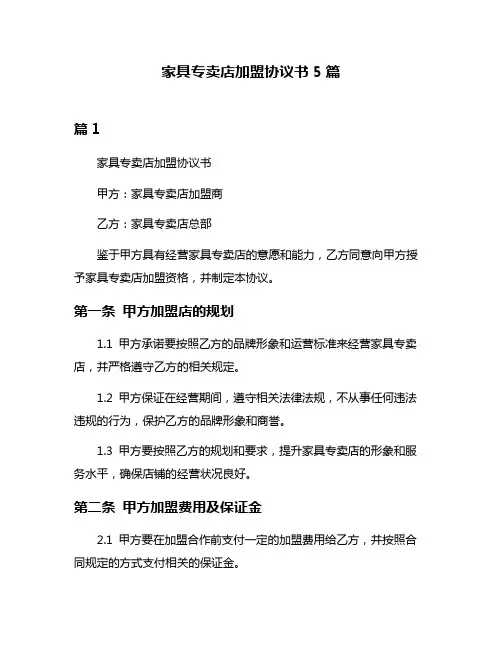 家具专卖店加盟协议书 5 篇

篇 1

家具专卖店加盟协议书

甲方：家具专卖店加盟商

乙方：家具专卖店总部

鉴于甲方具有经营家具专卖店的意愿和能力，乙方同意向甲方授予家具专卖店加盟资格，并制定本协议。

第一条 甲方加盟店的规划

1.1 甲方承诺要按照乙方的品牌形象和运营标准来经营家具专卖店，并严格遵守乙方的相关规定。

1.2 甲方保证在经营期间，遵守相关法律法规，不从事任何违法违规的行为，保护乙方的品牌形象和商誉。

1.3 甲方要按照乙方的规划和要求，提升家具专卖店的形象和服务水平，确保店铺的经营状况良好。

第二条 甲方加盟费用及保证金

2.1 甲方要在加盟合作前支付一定的加盟费用给乙方，并按照合同规定的方式支付相关的保证金。